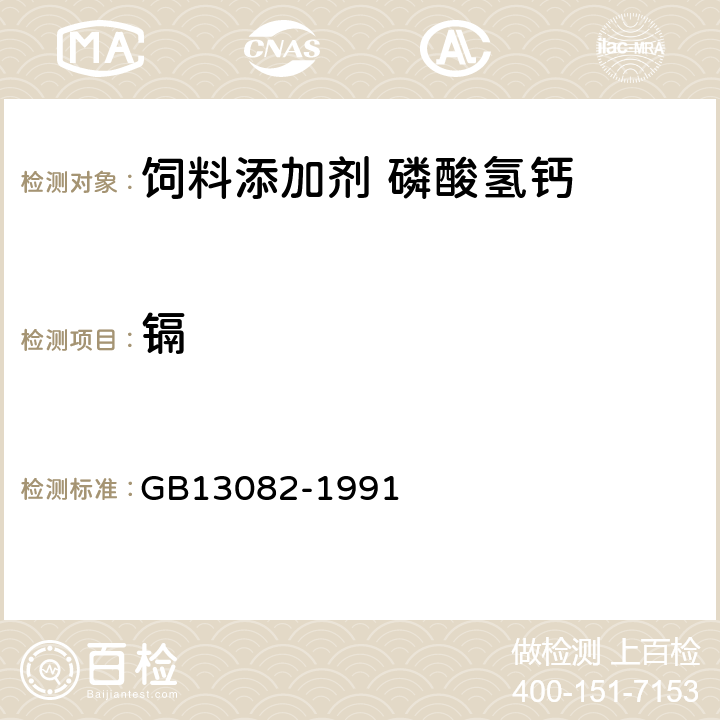 MA CNAS AC ilac-MRA

检测对象： 饲料添加剂 磷酸氢钙

检测项目： 镉

检测标准： GB13082-1991

百检 Baijiantest.com

做检测 上百检
400-151-7153